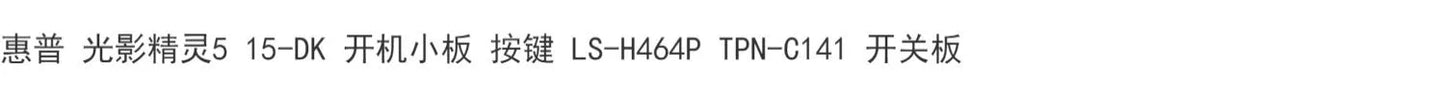 惠普 光影精灵5 15-DK 开机小板 按键 LS-H464P TPN-C141 开关板